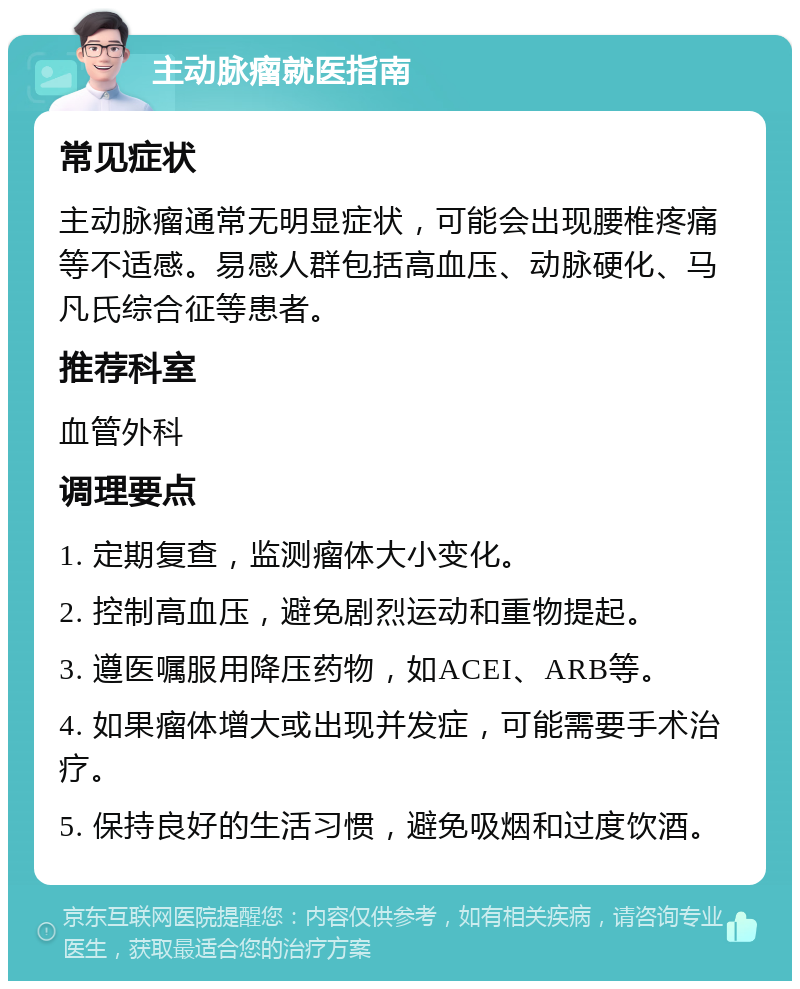 主动脉瘤就医指南

常见症状

主动脉瘤通常无明显症状，可能会出现腰椎疼痛等不适感。易感人群包括高血压、动脉硬化、马凡氏综合征等患者。

推荐科室

血管外科

调理要点

1. 定期复查，监测瘤体大小变化。

2. 控制高血压，避免剧烈运动和重物提起。

3. 遵医嘱服用降压药物，如ACEI、ARB等。

4. 如果瘤体增大或出现并发症，可能需要手术治疗。

5. 保持良好的生活习惯，避免吸烟和过度饮酒。

京东互联网医院提醒您：内容仅供参考，如有相关疾病，请咨询专业医生，获取最适合您的治疗方案